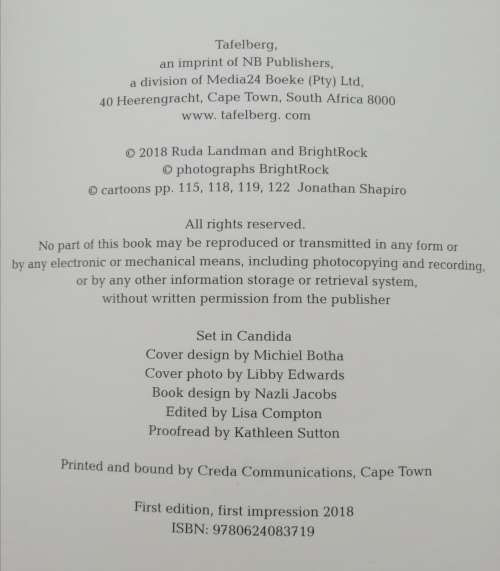 Tafelberg,
an imprint of NB Publishers,
a division of Media24 Boeke (Pty) Ltd,
40 Heerengracht, Cape Town, South Africa 8000
www. tafelberg. com

© 2018 Ruda Landman and BrightRock
© photographs BrightRock
© cartoons pp. 115, 118, 119, 122 Jonathan Shapiro

All rights reserved.
No part of this book may be reproduced or transmitted in any form or by any electronic or mechanical means, including photocopying and recording, or by any other information storage or retrieval system, without written permission from the publisher

Set in Candida
Cover design by Michiel Botha
Cover photo by Libby Edwards
Book design by Nazli Jacobs
Edited by Lisa Compton
Proofread by Kathleen Sutton

Printed and bound by Creda Communications, Cape Town

First edition, first impression 2018
ISBN: 9780624083719